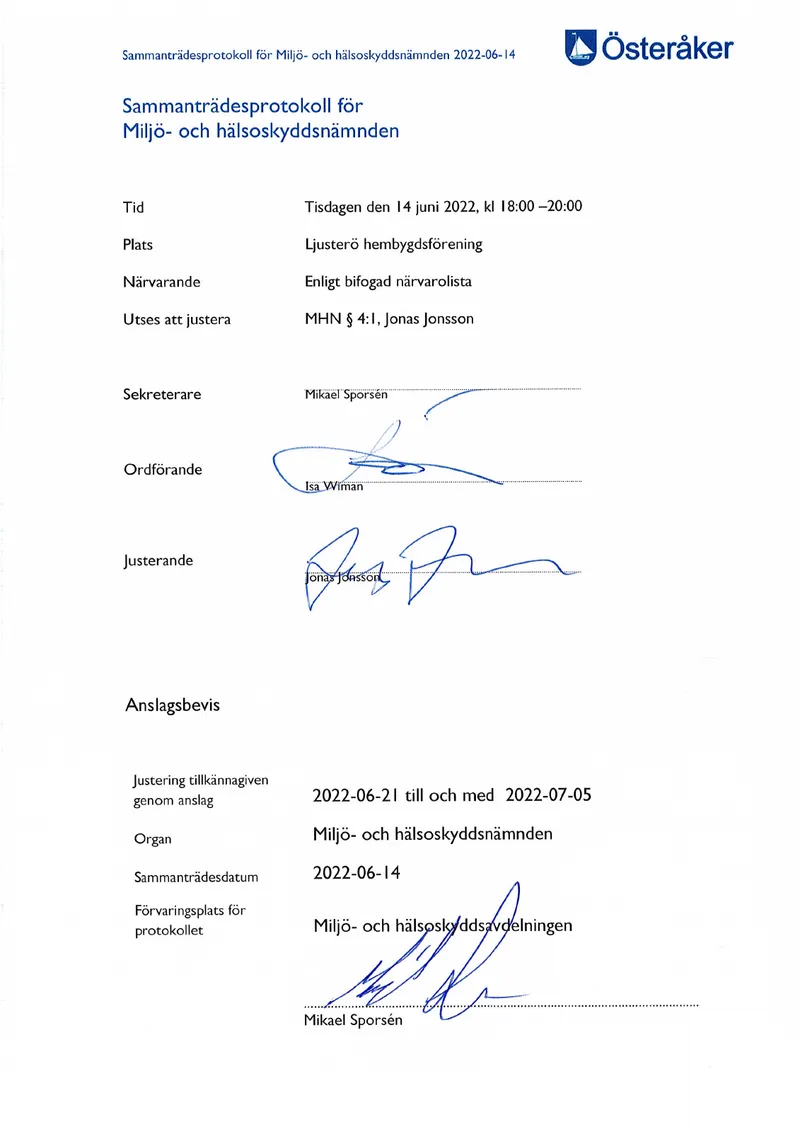 Sammanträdesprotokoll för Miljö- och hälsoskyddsnämnden 2022-06-14

Österåker

Sammanträdesprotokoll för
Miljö- och hälsoskyddsnämnden

Tid
Tisdagen den 14 juni 2022, kl 18:00 –20:00

Plats
Ljusterö hembygdsförening

Närvarande
Enligt bifogad närvarolista

Utses att justera
MHN § 4:1, Jonas Jonsson

Sekreterare
Mikael Sporsén

Ordförande
Isa Wiman

Justerande
Jonas Jonsson

Anslagsbevis

Justering tillkännagiven genom anslag
2022-06-21 till och med 2022-07-05

Organ
Miljö- och hälsoskyddsnämnden

Sammanträdesdatum
2022-06-14

Förvaringsplats för protokollet
Miljö- och hälsoskyddsavdelningen

Mikael Sporsén